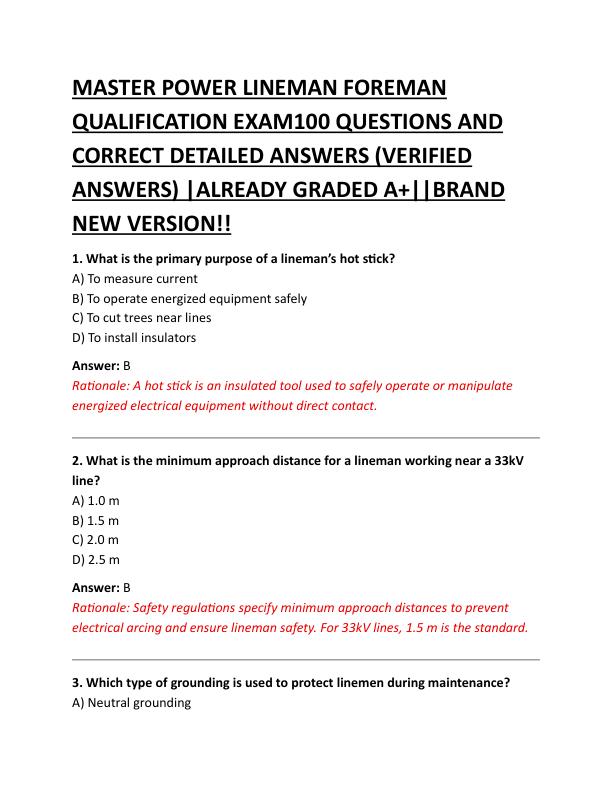 MASTER POWER LINEMAN FOREMAN QUALIFICATION EXAM100 QUESTIONS AND CORRECT DETAILED ANSWERS (VERIFIED ANSWERS) |ALREADY GRADED A+||BRAND NEW VERSION!!

1. What is the primary purpose of a lineman's hot stick?
A) To measure current
B) To operate energized equipment safely
C) To cut trees near lines
D) To install insulators

Answer: B
Rationale: A hot stick is an insulated tool used to safely operate or manipulate energized electrical equipment without direct contact.

2. What is the minimum approach distance for a lineman working near a 33kV line?
A) 1.0 m
B) 1.5 m
C) 2.0 m
D) 2.5 m

Answer: B
Rationale: Safety regulations specify minimum approach distances to prevent electrical arcing and ensure lineman safety. For 33kV lines, 1.5 m is the standard.

3. Which type of grounding is used to protect linemen during maintenance?
A) Neutral grounding